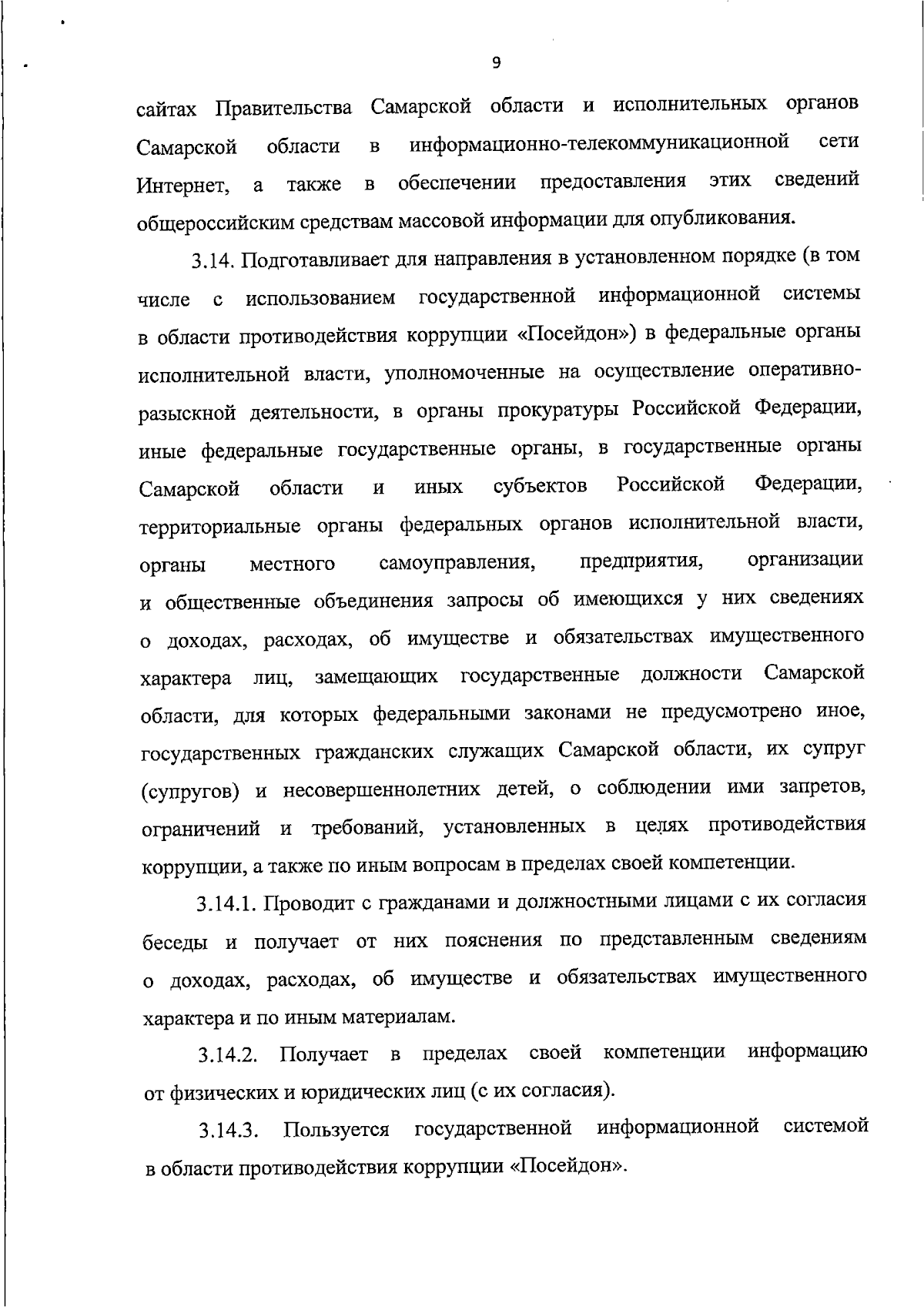 9

сайтах Правительства Самарской области и исполнительных органов Самарской области в информационно-телекоммуникационной сети Интернет, а также в обеспечении предоставления этих сведений общероссийским средствам массовой информации для опубликования.

3.14. Подготавливает для направления в установленном порядке (в том числе с использованием государственной информационной системы в области противодействия коррупции «Посейдон») в федеральные органы исполнительной власти, уполномоченные на осуществление оперативно-разыскной деятельности, в органы прокуратуры Российской Федерации, иные федеральные государственные органы, в государственные органы Самарской области и иных субъектов Российской Федерации, территориальные органы федеральных органов исполнительной власти, органы местного самоуправления, предприятия, организации и общественные объединения запросы об имеющихся у них сведениях о доходах, расходах, об имуществе и обязательствах имущественного характера лиц, замещающих государственные должности Самарской области, для которых федеральными законами не предусмотрено иное, государственных гражданских служащих Самарской области, их супруг (супругов) и несовершеннолетних детей, о соблюдении ими запретов, ограничений и требований, установленных в целях противодействия коррупции, а также по иным вопросам в пределах своей компетенции.

3.14.1. Проводит с гражданами и должностными лицами с их согласия беседы и получает от них пояснения по представленным сведениям о доходах, расходах, об имуществе и обязательствах имущественного характера и по иным материалам.

3.14.2. Получает в пределах своей компетенции информацию от физических и юридических лиц (с их согласия).

3.14.3. Пользуется государственной информационной системой в области противодействия коррупции «Посейдон».